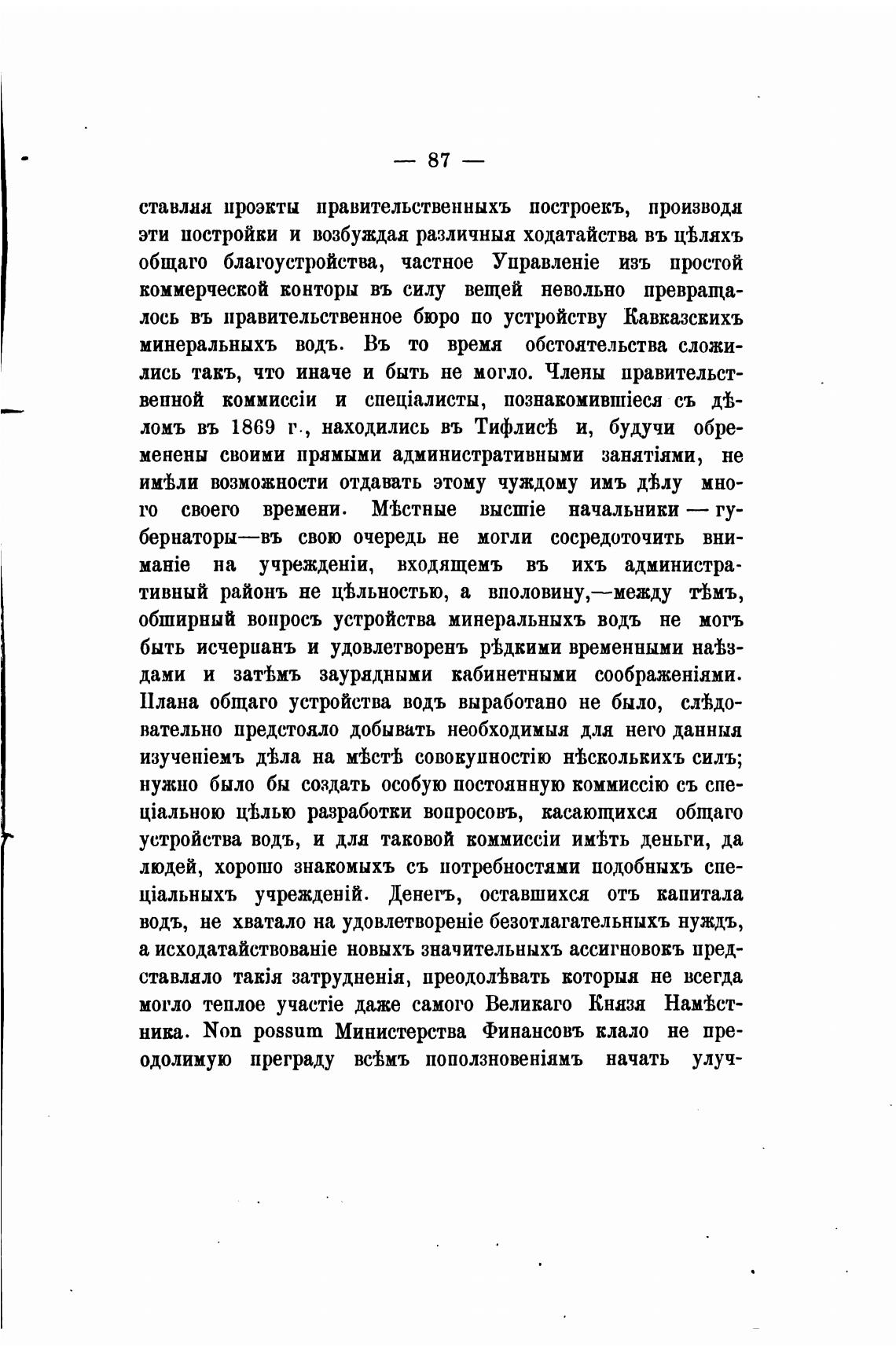 — 87 —

ставляя проэкты правительственныхъ построекъ, производя эти постройки и возбуждая различныя ходатайства въ цѣляхъ общаго благоустройства, частное Управленіе изъ простой коммерческой конторы въ силу вещей невольно превращалось въ правительственное бюро по устройству Кавказскихъ минеральныхъ водъ. Въ то время обстоятельства сложились такъ, что иначе и быть не могло. Члены правительственной коммиссіи и спеціалисты, познакомившіеся съ дѣломъ въ 1869 г., находились въ Тифлисѣ и, будучи обременены своими прямыми административными занятіями, не имѣли возможности отдавать этому чуждому имъ дѣлу много своего времени. Мѣстные высшіе начальники — губернаторы—въ свою очередь не могли сосредоточить вниманіе на учрежденіи, входящемъ въ ихъ административный районъ не цѣльностью, а вполовину,—между тѣмъ, обширный вопросъ устройства минеральныхъ водъ не могъ быть исчерпанъ и удовлетворенъ рѣдкими временными наѣздами и затѣмъ заурядными кабинетными соображеніями. Плана общаго устройства водъ выработано не было, слѣдовательно предстояло добывать необходимыя для него данныя изученіемъ дѣла на мѣстѣ совокупностію нѣсколькихъ силъ; нужно было бы создать особую постоянную коммиссію съ спеціальною цѣлью разработки вопросовъ, касающихся общаго устройства водъ, и для таковой коммиссіи имѣть деньги, да людей, хорошо знакомыхъ съ потребностями подобныхъ спеціальныхъ учрежденій. Денегъ, оставшихся отъ капитала водъ, не хватало на удовлетвореніе безотлагательныхъ нуждъ, а исходатайствованіе новыхъ значительныхъ ассигновокъ представляло такія затрудненія, преодолѣвать которыя не всегда могло теплое участіе даже самого Великаго Князя Намѣстника. Non possum Министерства Финансовъ клало не преодолимую преграду всѣмъ поползновеніямъ начать улуч-